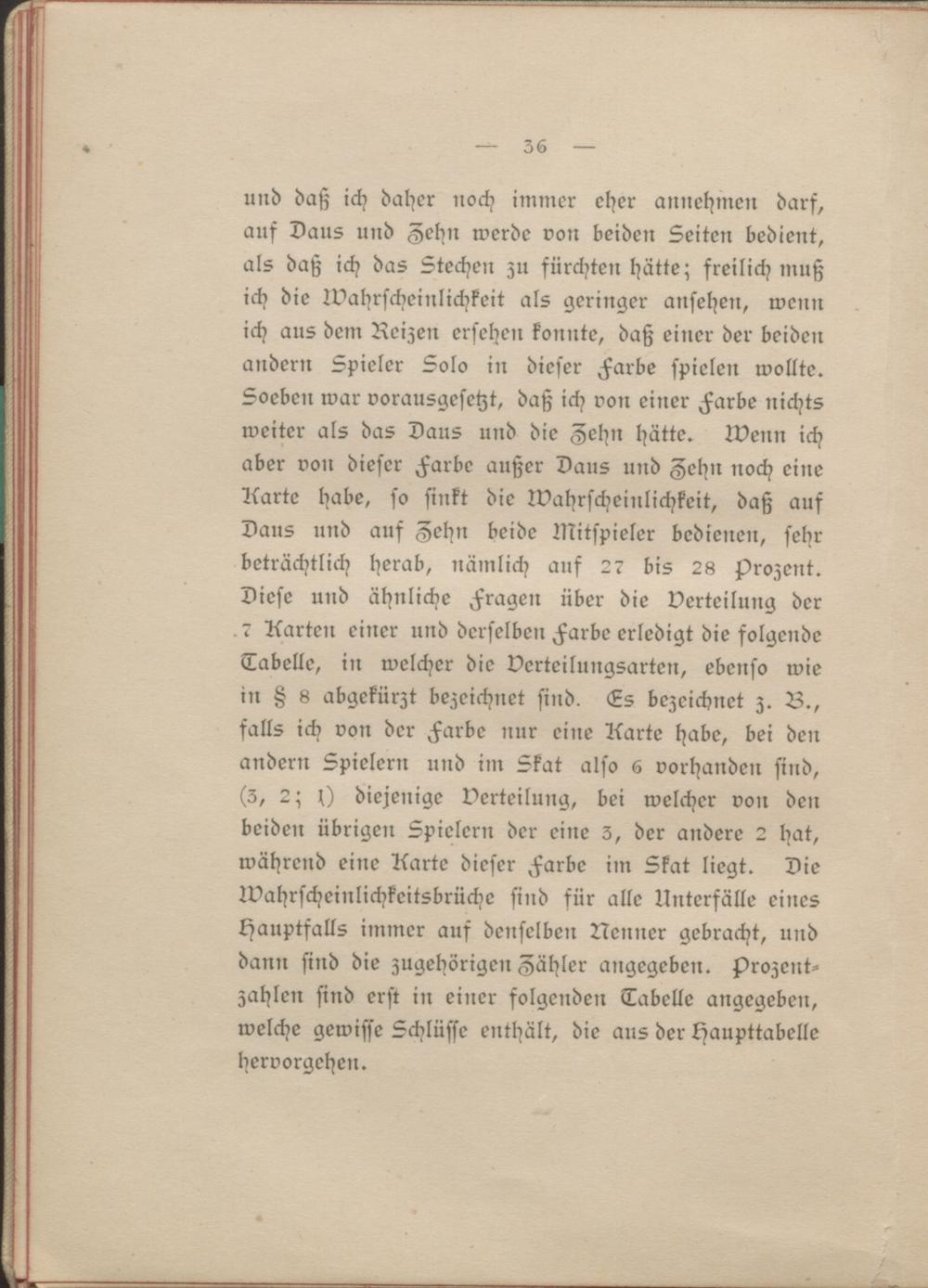 — 36 —

und daß ich daher noch immer eher annehmen darf, auf Daus und Zehn werde von beiden Seiten bedient, als daß ich das Stechen zu fürchten hätte; freilich muß ich die Wahrscheinlichkeit als geringer ansehen, wenn ich aus dem Reizen ersehen konnte, daß einer der beiden andern Spieler Solo in dieser Farbe spielen wollte. Soeben war vorausgesetzt, daß ich von einer Farbe nichts weiter als das Daus und die Zehn hätte. Wenn ich aber von dieser Farbe außer Daus und Zehn noch eine Karte habe, so sinkt die Wahrscheinlichkeit, daß auf Daus und auf Zehn beide Mitspieler bedienen, sehr beträchtlich herab, nämlich auf 27 bis 28 Prozent. Diese und ähnliche Fragen über die Verteilung der 7 Karten einer und derselben Farbe erledigt die folgende Tabelle, in welcher die Verteilungsarten, ebenso wie in § 8 abgekürzt bezeichnet sind. Es bezeichnet z. B., falls ich von der Farbe nur eine Karte habe, bei den andern Spielern und im Skat also 6 vorhanden sind, (3, 2; 1) diejenige Verteilung, bei welcher von den beiden übrigen Spielern der eine 3, der andere 2 hat, während eine Karte dieser Farbe im Skat liegt. Die Wahrscheinlichkeitsbrüche sind für alle Unterfälle eines Hauptfalls immer auf denselben Nenner gebracht, und dann sind die zugehörigen Zähler angegeben. Prozentzahlen sind erst in einer folgenden Tabelle angegeben, welche gewisse Schlüsse enthält, die aus der Haupttabelle hervorgehen.